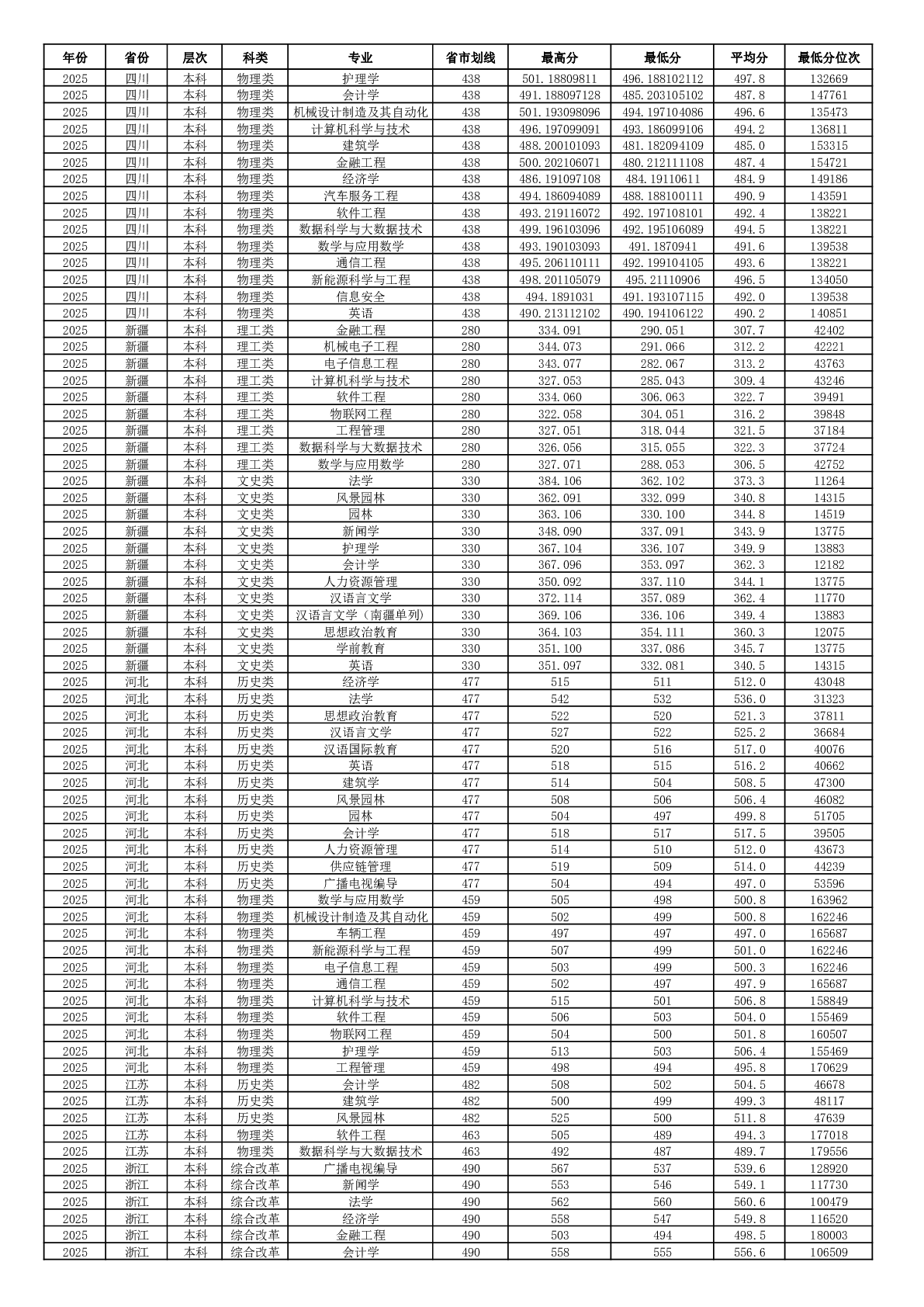 | 年份 | 省份 | 层次 | 科类 | 专业 | 省市划线 | 最高分 | 最低分 | 平均分 | 最低分位次 |
|---|---|---|---|---|---|---|---|---|---|
| 2025 | 四川 | 本科 | 物理类 | 护理学 | 438 | 501.18809811 | 496.188102112 | 497.8 | 132669 |
| 2025 | 四川 | 本科 | 物理类 | 会计学 | 438 | 491.188097128 | 485.203105102 | 487.8 | 147761 |
| 2025 | 四川 | 本科 | 物理类 | 机械设计制造及其自动化 | 438 | 501.193098096 | 494.197104086 | 496.6 | 135473 |
| 2025 | 四川 | 本科 | 物理类 | 计算机科学与技术 | 438 | 496.197099091 | 493.186099106 | 494.2 | 136811 |
| 2025 | 四川 | 本科 | 物理类 | 建筑学 | 438 | 488.200101093 | 481.182094109 | 485.0 | 153315 |
| 2025 | 四川 | 本科 | 物理类 | 金融工程 | 438 | 500.202106071 | 480.212111108 | 487.4 | 154721 |
| 2025 | 四川 | 本科 | 物理类 | 经济学 | 438 | 486.191097108 | 484.19110611 | 484.9 | 149186 |
| 2025 | 四川 | 本科 | 物理类 | 汽车服务工程 | 438 | 494.186094089 | 488.188100111 | 490.9 | 143591 |
| 2025 | 四川 | 本科 | 物理类 | 软件工程 | 438 | 493.219116072 | 492.197108101 | 492.4 | 138221 |
| 2025 | 四川 | 本科 | 物理类 | 数据科学与大数据技术 | 438 | 499.196103096 | 492.195106089 | 494.5 | 138221 |
| 2025 | 四川 | 本科 | 物理类 | 数学与应用数学 | 438 | 493.190103093 | 491.1870941 | 491.6 | 139538 |
| 2025 | 四川 | 本科 | 物理类 | 通信工程 | 438 | 495.206110111 | 492.199104105 | 493.6 | 138221 |
| 2025 | 四川 | 本科 | 物理类 | 新能源科学与工程 | 438 | 498.201105079 | 495.21110906 | 496.5 | 134050 |
| 2025 | 四川 | 本科 | 物理类 | 信息安全 | 438 | 494.1891031 | 491.193107115 | 492.0 | 139538 |
| 2025 | 四川 | 本科 | 物理类 | 英语 | 438 | 490.213112102 | 490.194106122 | 490.2 | 140851 |
| 2025 | 新疆 | 本科 | 理工类 | 金融工程 | 280 | 334.091 | 290.051 | 307.7 | 42402 |
| 2025 | 新疆 | 本科 | 理工类 | 机械电子工程 | 280 | 344.073 | 291.066 | 312.2 | 42221 |
| 2025 | 新疆 | 本科 | 理工类 | 电子信息工程 | 280 | 343.077 | 282.067 | 313.2 | 43763 |
| 2025 | 新疆 | 本科 | 理工类 | 计算机科学与技术 | 280 | 327.053 | 285.043 | 309.4 | 43246 |
| 2025 | 新疆 | 本科 | 理工类 | 软件工程 | 280 | 334.060 | 306.063 | 322.7 | 39491 |
| 2025 | 新疆 | 本科 | 理工类 | 物联网工程 | 280 | 322.058 | 304.051 | 316.2 | 39848 |
| 2025 | 新疆 | 本科 | 理工类 | 工程管理 | 280 | 327.051 | 318.044 | 321.5 | 37184 |
| 2025 | 新疆 | 本科 | 理工类 | 数据科学与大数据技术 | 280 | 326.056 | 315.055 | 322.3 | 37724 |
| 2025 | 新疆 | 本科 | 理工类 | 数学与应用数学 | 280 | 327.071 | 288.053 | 306.5 | 42752 |
| 2025 | 新疆 | 本科 | 文史类 | 法学 | 330 | 384.106 | 362.102 | 373.3 | 11264 |
| 2025 | 新疆 | 本科 | 文史类 | 风景园林 | 330 | 362.091 | 332.099 | 340.8 | 14315 |
| 2025 | 新疆 | 本科 | 文史类 | 园林 | 330 | 363.106 | 330.100 | 344.8 | 14519 |
| 2025 | 新疆 | 本科 | 文史类 | 新闻学 | 330 | 348.090 | 337.091 | 343.9 | 13775 |
| 2025 | 新疆 | 本科 | 文史类 | 护理学 | 330 | 367.104 | 336.107 | 349.9 | 13883 |
| 2025 | 新疆 | 本科 | 文史类 | 会计学 | 330 | 367.096 | 353.097 | 362.3 | 12182 |
| 2025 | 新疆 | 本科 | 文史类 | 人力资源管理 | 330 | 350.092 | 337.110 | 344.1 | 13775 |
| 2025 | 新疆 | 本科 | 文史类 | 汉语言文学 | 330 | 372.114 | 357.089 | 362.4 | 11770 |
| 2025 | 新疆 | 本科 | 文史类 | 汉语言文学（南疆单列） | 330 | 369.106 | 336.106 | 349.4 | 13883 |
| 2025 | 新疆 | 本科 | 文史类 | 思想政治教育 | 330 | 364.103 | 354.111 | 360.3 | 12075 |
| 2025 | 新疆 | 本科 | 文史类 | 学前教育 | 330 | 351.100 | 337.086 | 345.7 | 13775 |
| 2025 | 新疆 | 本科 | 文史类 | 英语 | 330 | 351.097 | 332.081 | 340.5 | 14315 |
| 2025 | 河北 | 本科 | 历史类 | 经济学 | 477 | 515 | 511 | 512.0 | 43048 |
| 2025 | 河北 | 本科 | 历史类 | 法学 | 477 | 542 | 532 | 536.0 | 31323 |
| 2025 | 河北 | 本科 | 历史类 | 思想政治教育 | 477 | 522 | 520 | 521.3 | 37811 |
| 2025 | 河北 | 本科 | 历史类 | 汉语言文学 | 477 | 527 | 522 | 525.2 | 36684 |
| 2025 | 河北 | 本科 | 历史类 | 汉语国际教育 | 477 | 520 | 516 | 517.0 | 40076 |
| 2025 | 河北 | 本科 | 历史类 | 英语 | 477 | 518 | 515 | 516.2 | 40662 |
| 2025 | 河北 | 本科 | 历史类 | 建筑学 | 477 | 514 | 504 | 508.5 | 47300 |
| 2025 | 河北 | 本科 | 历史类 | 风景园林 | 477 | 508 | 506 | 506.4 | 46082 |
| 2025 | 河北 | 本科 | 历史类 | 园林 | 477 | 504 | 497 | 499.8 | 51705 |
| 2025 | 河北 | 本科 | 历史类 | 会计学 | 477 | 518 | 517 | 517.5 | 39505 |
| 2025 | 河北 | 本科 | 历史类 | 人力资源管理 | 477 | 514 | 510 | 512.0 | 43673 |
| 2025 | 河北 | 本科 | 历史类 | 供应链管理 | 477 | 519 | 509 | 514.0 | 44239 |
| 2025 | 河北 | 本科 | 历史类 | 广播电视编导 | 477 | 504 | 494 | 497.0 | 53596 |
| 2025 | 河北 | 本科 | 物理类 | 数学与应用数学 | 459 | 505 | 498 | 500.8 | 163962 |
| 2025 | 河北 | 本科 | 物理类 | 机械设计制造及其自动化 | 459 | 502 | 499 | 500.8 | 162246 |
| 2025 | 河北 | 本科 | 物理类 | 车辆工程 | 459 | 497 | 497 | 497.0 | 165687 |
| 2025 | 河北 | 本科 | 物理类 | 新能源科学与工程 | 459 | 507 | 499 | 501.0 | 162246 |
| 2025 | 河北 | 本科 | 物理类 | 电子信息工程 | 459 | 503 | 499 | 500.3 | 162246 |
| 2025 | 河北 | 本科 | 物理类 | 通信工程 | 459 | 502 | 497 | 497.9 | 165687 |
| 2025 | 河北 | 本科 | 物理类 | 计算机科学与技术 | 459 | 515 | 501 | 506.8 | 158849 |
| 2025 | 河北 | 本科 | 物理类 | 软件工程 | 459 | 506 | 503 | 504.0 | 155469 |
| 2025 | 河北 | 本科 | 物理类 | 物联网工程 | 459 | 504 | 500 | 501.8 | 160507 |
| 2025 | 河北 | 本科 | 物理类 | 护理学 | 459 | 513 | 503 | 506.4 | 155469 |
| 2025 | 河北 | 本科 | 物理类 | 工程管理 | 459 | 498 | 494 | 495.8 | 170629 |
| 2025 | 江苏 | 本科 | 历史类 | 会计学 | 482 | 508 | 502 | 504.5 | 46678 |
| 2025 | 江苏 | 本科 | 历史类 | 建筑学 | 482 | 500 | 499 | 499.3 | 48117 |
| 2025 | 江苏 | 本科 | 历史类 | 风景园林 | 482 | 525 | 500 | 511.8 | 47639 |
| 2025 | 江苏 | 本科 | 物理类 | 软件工程 | 463 | 505 | 489 | 494.3 | 177018 |
| 2025 | 江苏 | 本科 | 物理类 | 数据科学与大数据技术 | 463 | 492 | 487 | 489.7 | 179556 |
| 2025 | 浙江 | 本科 | 综合改革 | 广播电视编导 | 490 | 567 | 537 | 539.6 | 128920 |
| 2025 | 浙江 | 本科 | 综合改革 | 新闻学 | 490 | 553 | 546 | 549.1 | 117730 |
| 2025 | 浙江 | 本科 | 综合改革 | 法学 | 490 | 562 | 560 | 560.6 | 100479 |
| 2025 | 浙江 | 本科 | 综合改革 | 经济学 | 490 | 558 | 547 | 549.8 | 116520 |
| 2025 | 浙江 | 本科 | 综合改革 | 金融工程 | 490 | 503 | 494 | 498.5 | 180003 |
| 2025 | 浙江 | 本科 | 综合改革 | 会计学 | 490 | 558 | 555 | 556.6 | 106509 |